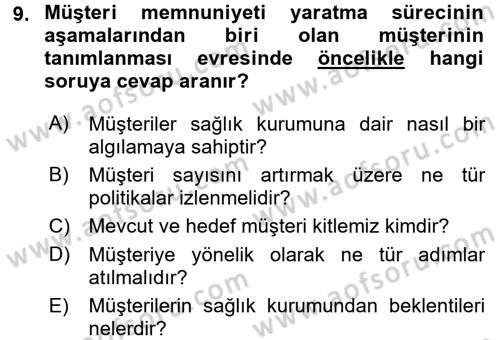 9. Müşteri memnuniyeti yaratma sürecinin aşamalarından biri olan müşterinin tanımlanması evresinde öncelikle hangi soruya cevap aranır?

A) Müşteriler sağlık kurumuna dair nasıl bir algılamaya sahiptir?
B) Müşteri sayısını artırmak üzere ne tür politikalar izlenmelidir?
C) Mevcut ve hedef müşteri kitlemiz kimdir?
D) Müşteriye yönelik olarak ne tür adımlar atılmalıdır?
E) Müşterilerin sağlık kurumundan beklentileri nelerdir?

www.aofsoru.com